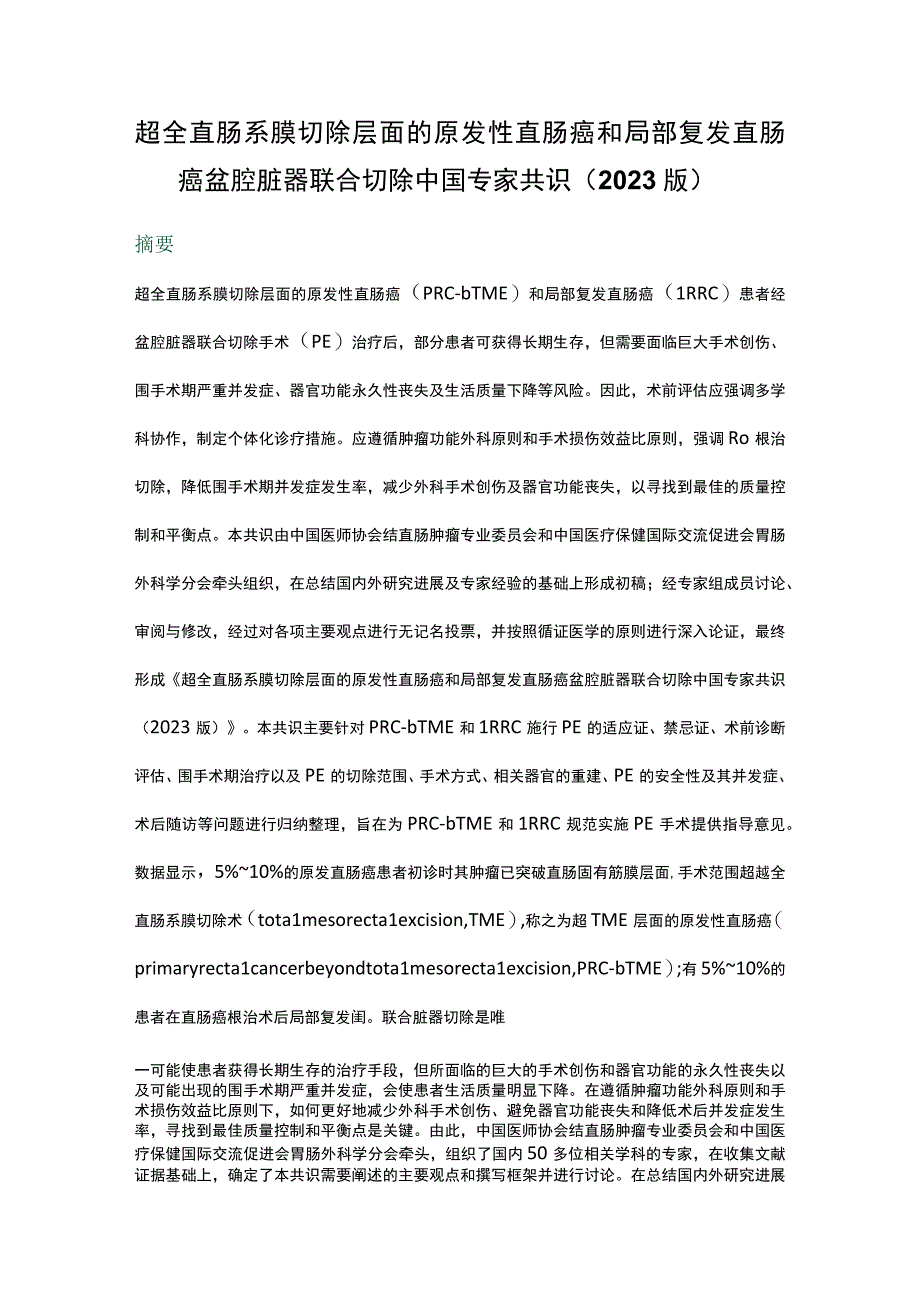 超全直肠系膜切除层面的原发性直肠癌和局部复发直肠癌盆腔脏器联合切除中国专家共识（2023版）

摘要

超全直肠系膜切除层面的原发性直肠癌（PRC-bTME）和局部复发直肠癌（1RRC）患者经盆腔脏器联合切除手术（PE）治疗后，部分患者可获得长期生存，但需要面临巨大手术创伤、围手术期严重并发症、器官功能永久性丧失及生活质量下降等风险。因此，术前评估应强调多学科协作，制定个体化诊疗措施。应遵循肿瘤功能外科原则和手术损伤效益比原则，强调Ro根治切除，降低围手术期并发症发生率，减少外科手术创伤及器官功能丧失，以寻找到最佳的质量控制和平衡点。本共识由中国医师协会结直肠肿瘤专业委员会和中国医疗保健国际交流促进会胃肠外科学分会牵头组织，在总结国内外研究进展及专家经验的基础上形成初稿；经专家组成员讨论、审阅与修改，经过对各项主要观点进行无记名投票，并按照循证医学的原则进行深入论证，最终形成《超全直肠系膜切除层面的原发性直肠癌和局部复发直肠癌盆腔脏器联合切除中国专家共识（2023版）》。本共识主要针对PRC-bTME和1RRC施行PE的适应证、禁忌证、术前诊断评估、围手术期治疗以及PE的切除范围、手术方式、相关器官的重建、PE的安全性及其并发症、术后随访等问题进行归纳整理，旨在为PRC-bTME和1RRC规范实施PE手术提供指导意见。

数据显示，5%~10%的原发直肠癌患者初诊时其肿瘤已突破直肠固有筋膜层面，手术范围超越全直肠系膜切除术（tota1mesorecta1excision,TME），称之为超TME层面的原发性直肠癌（primaryrecta1cancerbeyondtota1mesorecta1excision,PRC-bTME）；有5%~10%的患者在直肠癌根治术后局部复发闺。联合脏器切除是唯

一可能使患者获得长期生存的治疗手段，但所面临的巨大的手术创伤和器官功能的永久性丧失以及可能出现的围手术期严重并发症，会使患者生活质量明显下降。在遵循肿瘤功能外科原则和手术损伤效益比原则下，如何更好地减少外科手术创伤、避免器官功能丧失和降低术后并发症发生率，寻找到最佳质量控制和平衡点是关键。由此，中国医师协会结直肠肿瘤专业委员会和中国医疗保健国际交流促进会胃肠外科学分会牵头，组织了国内50多位相关学科的专家，在收集文献证据基础上，确定了本共识需要阐述的主要观点和撰写框架并进行讨论。在总结国内外研究进展